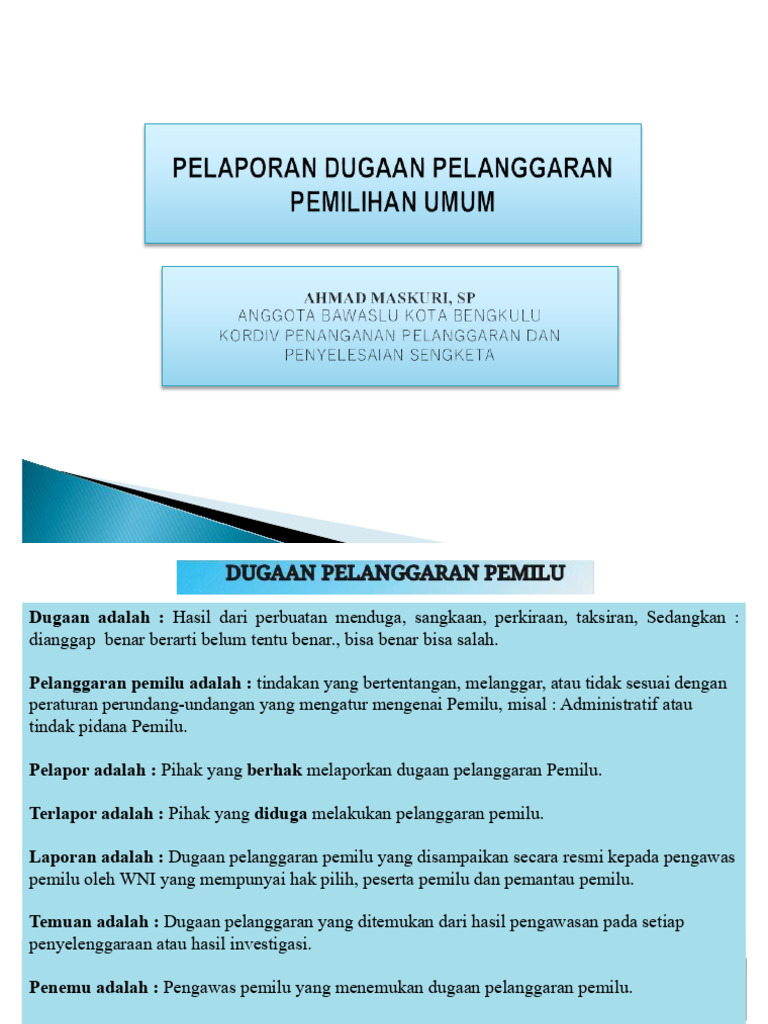 PELAPORAN DUGAAN PELANGGARAN PEMILIHAN UMUM

AHMAD MASKURI, SP
ANGGOTA BAWASLU KOTA BENGKULU
KORDIV PENANGANAN PELANGGARAN DAN PENYELESAIAN SENGKETA

DUGAAN PELANGGARAN PEMILU

Dugaan adalah : Hasil dari perbuatan menduga, sangkaan, perkiraan, taksiran, Sedangkan : dianggap benar berarti belum tentu benar., bisa benar bisa salah.

Pelanggaran pemilu adalah : tindakan yang bertentangan, melanggar, atau tidak sesuai dengan peraturan perundang-undangan yang mengatur mengenai Pemilu, misal : Administratif atau tindak pidana Pemilu.

Pelapor adalah : Pihak yang berhak melaporkan dugaan pelanggaran Pemilu.

Terlapor adalah : Pihak yang diduga melakukan pelanggaran pemilu.

Laporan adalah : Dugaan pelanggaran pemilu yang disampaikan secara resmi kepada pengawas pemilu oleh WNI yang mempunyai hak pilih, peserta pemilu dan pemantau pemilu.

Temuan adalah : Dugaan pelanggaran yang ditemukan dari hasil pengawasan pada setiap penyelenggaraan atau hasil investigasi.

Penemu adalah : Pengawas pemilu yang menemukan dugaan pelanggaran pemilu.